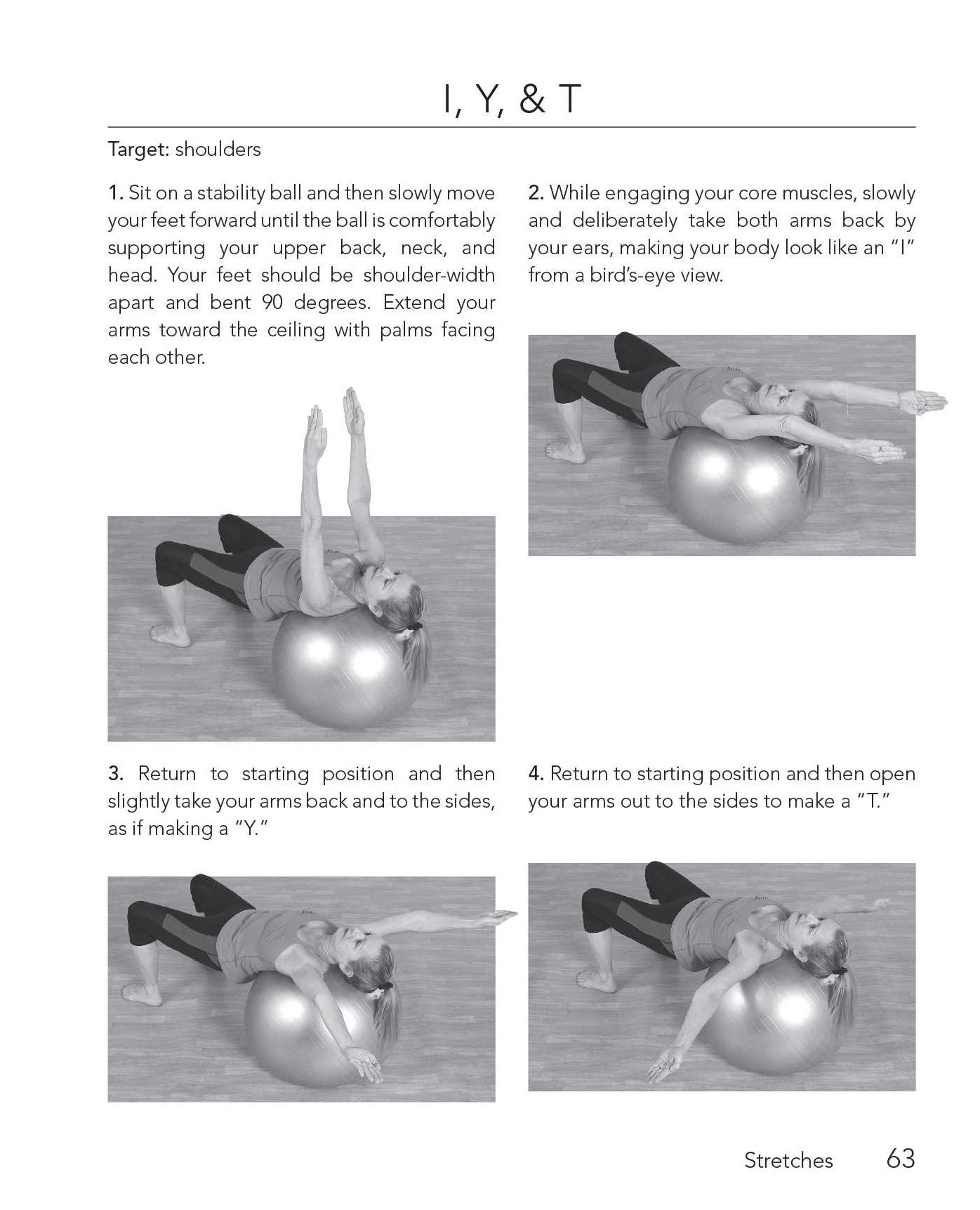 I, Y, & T

Target: shoulders

1. Sit on a stability ball and then slowly move your feet forward until the ball is comfortably supporting your upper back, neck, and head. Your feet should be shoulder-width apart and bent 90 degrees. Extend your arms toward the ceiling with palms facing each other.

2. While engaging your core muscles, slowly and deliberately take both arms back by your ears, making your body look like an "I" from a bird's-eye view.

3. Return to starting position and then slightly take your arms back and to the sides, as if making a "Y."

4. Return to starting position and then open your arms out to the sides to make a "T."

Stretches 63